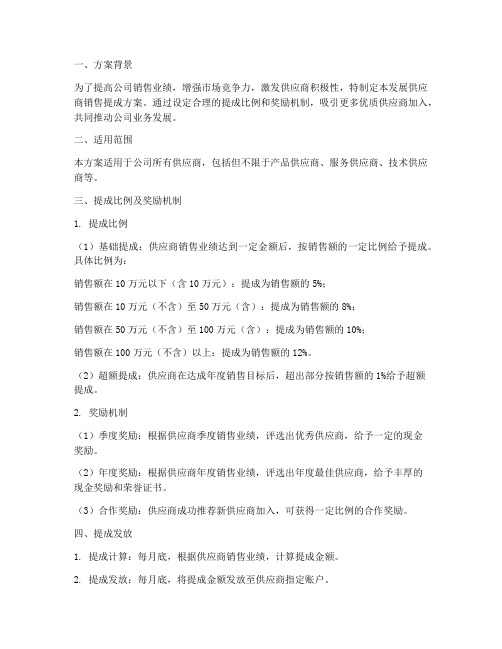 一、方案背景

为了提高公司销售业绩，增强市场竞争力，激发供应商积极性，特制定本发展供应商销售提成方案。通过设定合理的提成比例和奖励机制，吸引更多优质供应商加入，共同推动公司业务发展。

二、适用范围

本方案适用于公司所有供应商，包括但不限于产品供应商、服务供应商、技术供应商等。

三、提成比例及奖励机制

1. 提成比例

（1）基础提成：供应商销售业绩达到一定金额后，按销售额的一定比例给予提成。具体比例为：

销售额在 10 万元以下（含 10 万元）：提成为销售额的 5%；

销售额在 10 万元（不含）至 50 万元（含）：提成为销售额的 8%；

销售额在 50 万元（不含）至 100 万元（含）：提成为销售额的 10%；

销售额在 100 万元（不含）以上：提成为销售额的 12%。

（2）超额提成：供应商在达成年度销售目标后，超出部分按销售额的 1%给予超额提成。

2. 奖励机制

（1）季度奖励：根据供应商季度销售业绩，评选出优秀供应商，给予一定的现金奖励。

（2）年度奖励：根据供应商年度销售业绩，评选出年度最佳供应商，给予丰厚的现金奖励和荣誉证书。

（3）合作奖励：供应商成功推荐新供应商加入，可获得一定比例的合作奖励。

四、提成发放

1. 提成计算：每月底，根据供应商销售业绩，计算提成金额。

2. 提成发放：每月底，将提成金额发放至供应商指定账户。